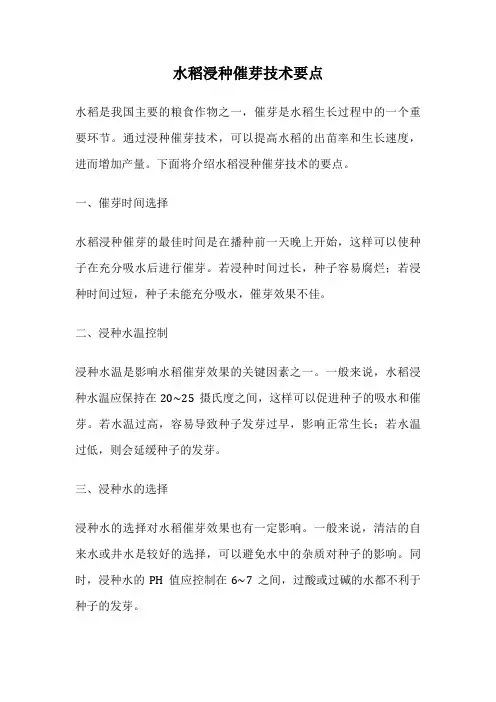 水稻浸种催芽技术要点

水稻是我国主要的粮食作物之一，催芽是水稻生长过程中的一个重要环节。通过浸种催芽技术，可以提高水稻的出苗率和生长速度，进而增加产量。下面将介绍水稻浸种催芽技术的要点。

一、催芽时间选择

水稻浸种催芽的最佳时间是在播种前一天晚上开始，这样可以使种子在充分吸水后进行催芽。若浸种时间过长，种子容易腐烂；若浸种时间过短，种子未能充分吸水，催芽效果不佳。

二、浸种水温控制

浸种水温是影响水稻催芽效果的关键因素之一。一般来说，水稻浸种水温应保持在 20~25 摄氏度之间，这样可以促进种子的吸水和催芽。若水温过高，容易导致种子发芽过早，影响正常生长；若水温过低，则会延缓种子的发芽。

三、浸种水的选择

浸种水的选择对水稻催芽效果也有一定影响。一般来说，清洁的自来水或井水是较好的选择，可以避免水中的杂质对种子的影响。同时，浸种水的 PH 值应控制在 6~7 之间，过酸或过碱的水都不利于种子的发芽。